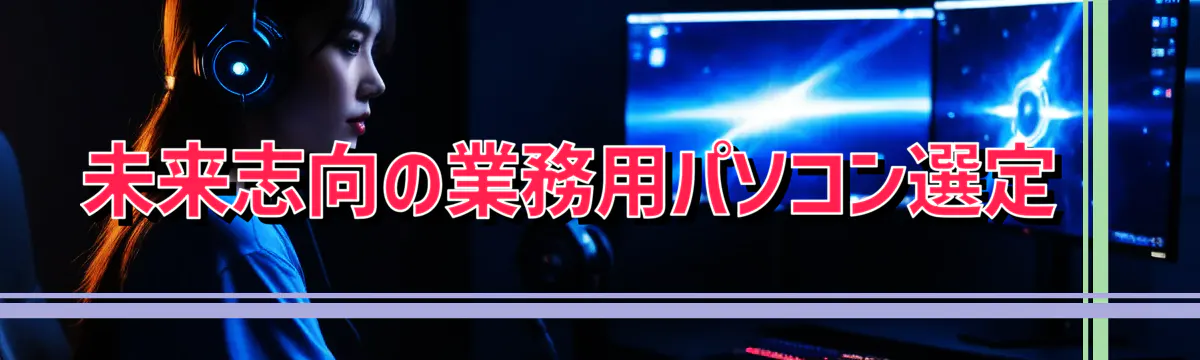 未来志向の業務用パソコン選定